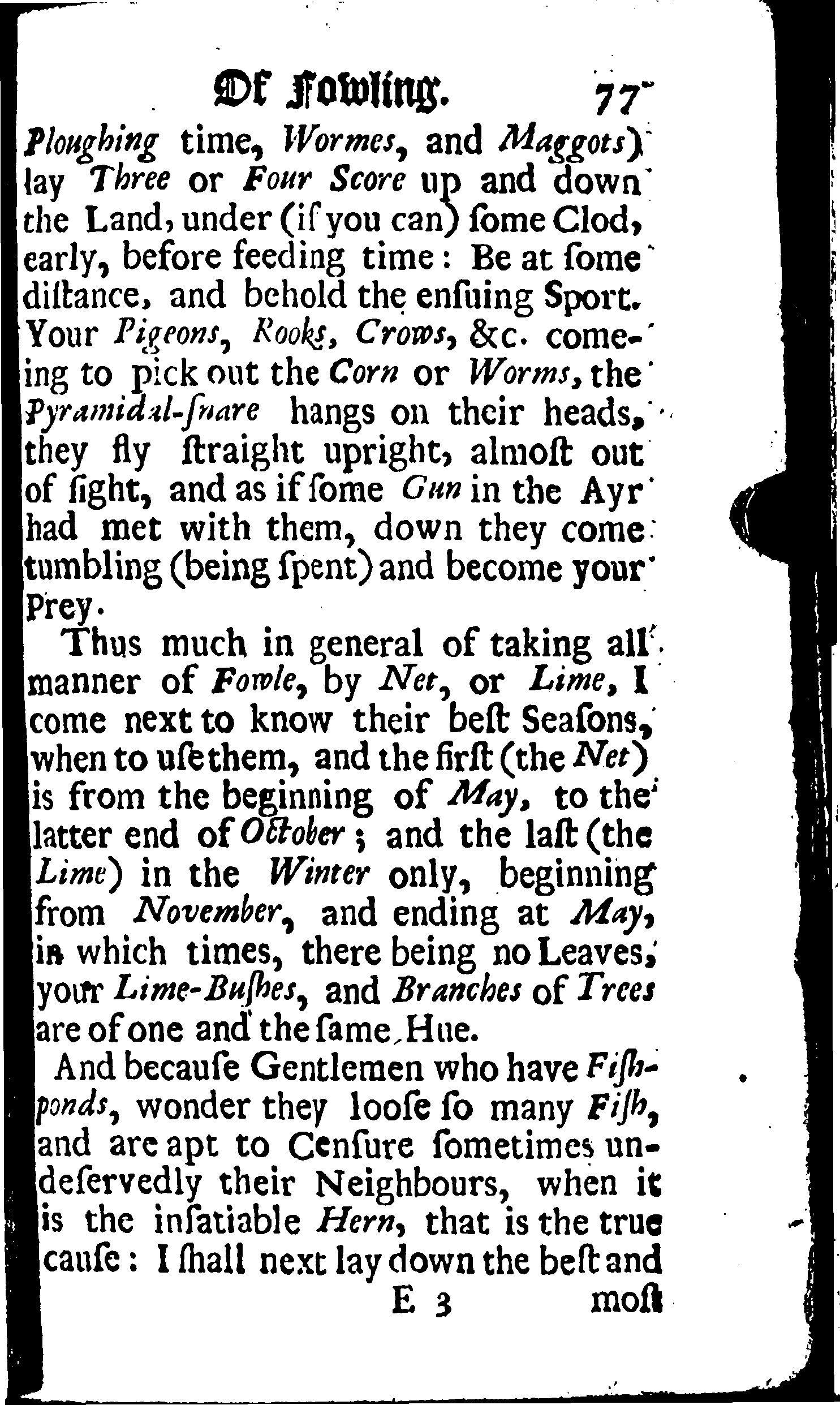 Of Fowling. 77

Ploughing time, Wormes, and Maggots) lay Three or Four Score up and down the Land, under (if you can) ſome Clod, early, before feeding time: Be at ſome diſtance, and behold the enſuing Sport. Your Pigeons, Rooks, Crows, &c. comeing to pick out the Corn or Worms, the Pyramidal-ſnare hangs on their heads, they fly ſtraight upright, almoſt out of ſight, and as if ſome Gun in the Ayr had met with them, down they come tumbling (being ſpent) and become your Prey.

Thus much in general of taking all manner of Fowle, by Net, or Lime, I come next to know their beſt Seaſons, when to uſe them, and the firſt (the Net) is from the beginning of May, to the latter end of October; and the laſt (the Lime) in the Winter only, beginning from November, and ending at May, in which times, there being no Leaves, your Lime-Buſhes, and Branches of Trees are of one and the ſame Hue.

And becauſe Gentlemen who have Fiſhponds, wonder they looſe ſo many Fiſh, and are apt to Cenſure ſometimes undeſervedly their Neighbours, when it is the inſatiable Hern, that is the true cauſe: I ſhall next lay down the beſt and

E 3 moſt